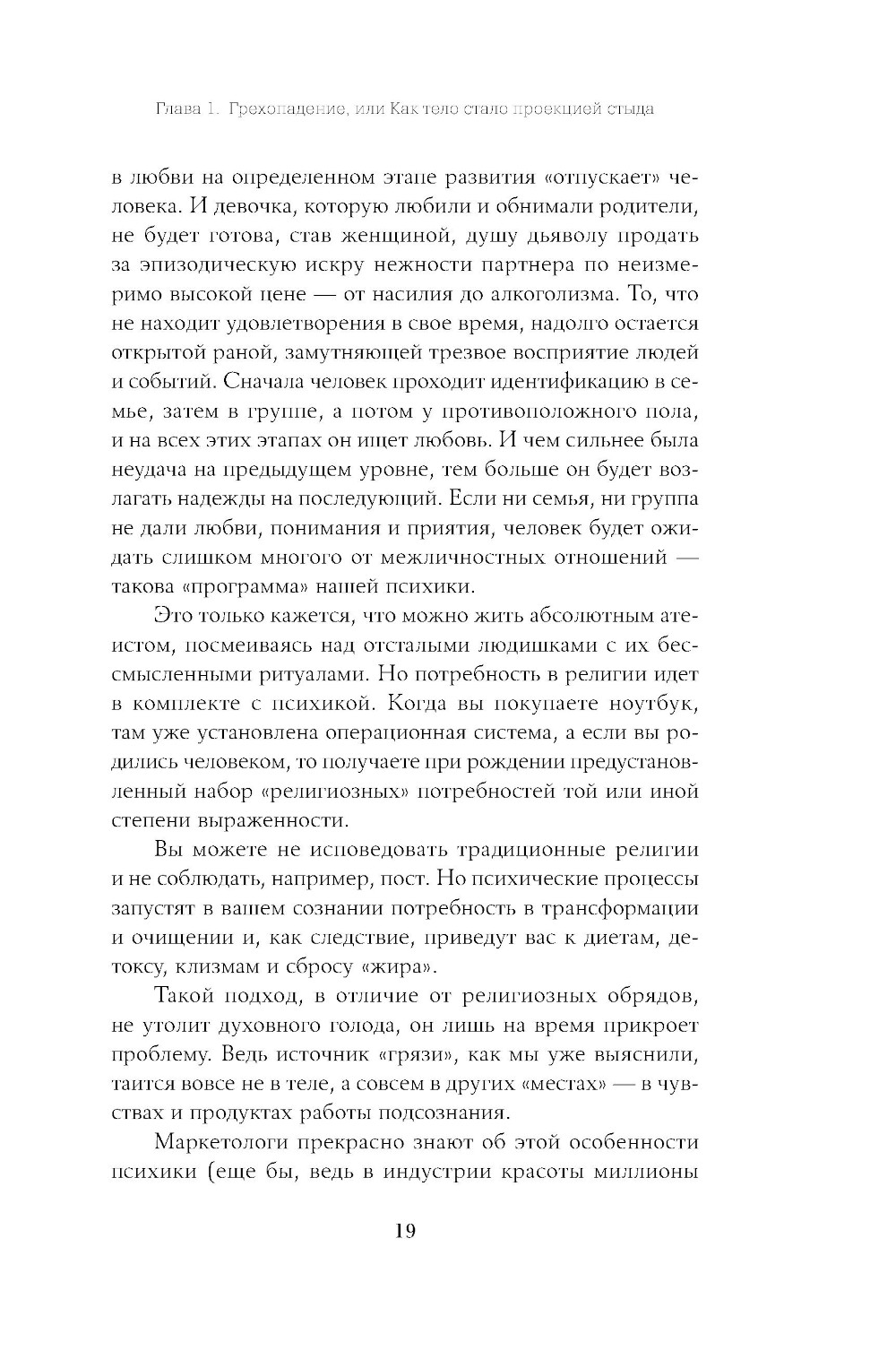 Глава 1. Грехопадение, или Как тело стало проекцией стыда

в любви на определенном этапе развития «отпускает» человека. И девочка, которую любили и обнимали родители, не будет готова, став женщиной, душу дьяволу продать за эпизодическую искру нежности партнера по неизмеримо высокой цене — от насилия до алкоголизма. То, что не находит удовлетворения в свое время, надолго остается открытой раной, замутняющей трезвое восприятие людей и событий. Сначала человек проходит идентификацию в семье, затем в группе, а потом у противоположного пола, и на всех этих этапах он ищет любовь. И чем сильнее была неудача на предыдущем уровне, тем больше он будет возлагать надежды на последующий. Если ни семья, ни группа не дали любви, понимания и приятия, человек будет ожидать слишком многого от межличностных отношений — такова «программа» нашей психики.

Это только кажется, что можно жить абсолютным атеистом, посмеиваясь над отсталыми людишками с их бессмысленными ритуалами. Но потребность в религии идет в комплекте с психикой. Когда вы покупаете ноутбук, там уже установлена операционная система, а если вы родились человеком, то получаете при рождении предустановленный набор «религиозных» потребностей той или иной степени выраженности.

Вы можете не исповедовать традиционные религии и не соблюдать, например, пост. Но психические процессы запустят в вашем сознании потребность в трансформации и очищении и, как следствие, приведут вас к диетам, детоксу, клизмам и сбросу «жира».

Такой подход, в отличие от религиозных обрядов, не утолит духовного голода, он лишь на время прикроет проблему. Ведь источник «грязи», как мы уже выяснили, таится вовсе не в теле, а совсем в других «местах» — в чувствах и продуктах работы подсознания.

Маркетологи прекрасно знают об этой особенности психики (еще бы, ведь в индустрии красоты миллионы

19